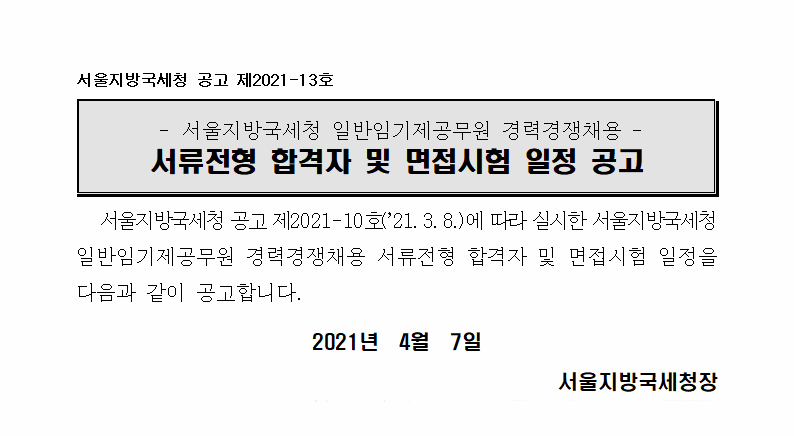 서울지방국세청 공고 제2021-13호

- 서울지방국세청 일반임기제공무원 경력경쟁채용 -
서류전형 합격자 및 면접시험 일정 공고

서울지방국세청 공고 제2021-10호('21. 3. 8.)에 따라 실시한 서울지방국세청 일반임기제공무원 경력경쟁채용 서류전형 합격자 및 면접시험 일정을 다음과 같이 공고합니다.

2021년 4월 7일

서울지방국세청장